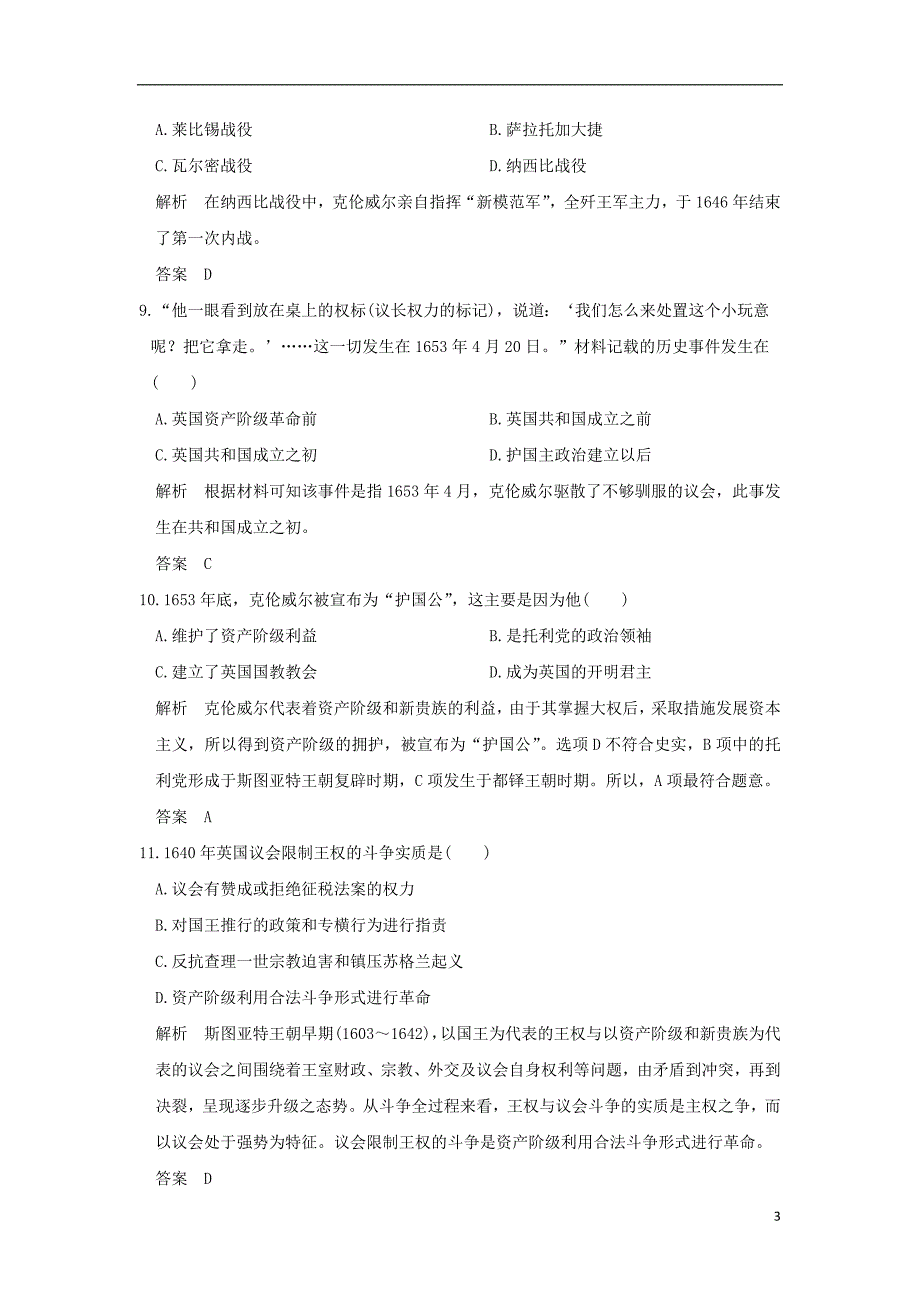 A.莱比锡战役　　B.萨拉托加大捷

C.瓦尔密战役　　D.纳西比战役

解析　在纳西比战役中，克伦威尔亲自指挥“新模范军”，全歼王军主力，于1646年结束了第一次内战。

答案　D

9.“他一眼看到放在桌上的权标(议长权力的标记)，说道：‘我们怎么来处置这个小玩意呢？把它拿走。’……这一切发生在1653年4月20日。”材料记载的历史事件发生在(　　)

A.英国资产阶级革命前　　B.英国共和国成立之前

C.英国共和国成立之初　　D.护国主政治建立以后

解析　根据材料可知该事件是指1653年4月，克伦威尔驱散了不够驯服的议会，此事发生在共和国成立之初。

答案　C

10.1653年底，克伦威尔被宣布为“护国公”，这主要是因为他(　　)

A.维护了资产阶级利益　　B.是托利党的政治领袖

C.建立了英国国教教会　　D.成为英国的开明君主

解析　克伦威尔代表着资产阶级和新贵族的利益，由于其掌握大权后，采取措施发展资本主义，所以得到资产阶级的拥护，被宣布为“护国公”。选项D不符合史实，B项中的托利党形成于斯图亚特王朝复辟时期，C项发生于都铎王朝时期。所以，A项最符合题意。

答案　A

11.1640年英国议会限制王权的斗争实质是(　　)

A.议会有赞成或拒绝征税法案的权力

B.对国王推行的政策和专横行为进行指责

C.反抗查理一世宗教迫害和镇压苏格兰起义

D.资产阶级利用合法斗争形式进行革命

解析　斯图亚特王朝早期(1603～1642)，以国王为代表的王权与以资产阶级和新贵族为代表的议会之间围绕着王室财政、宗教、外交及议会自身权利等问题，由矛盾到冲突，再到决裂，呈现逐步升级之态势。从斗争全过程来看，王权与议会斗争的实质是主权之争，而以议会处于强势为特征。议会限制王权的斗争是资产阶级利用合法斗争形式进行革命。

答案　D

3